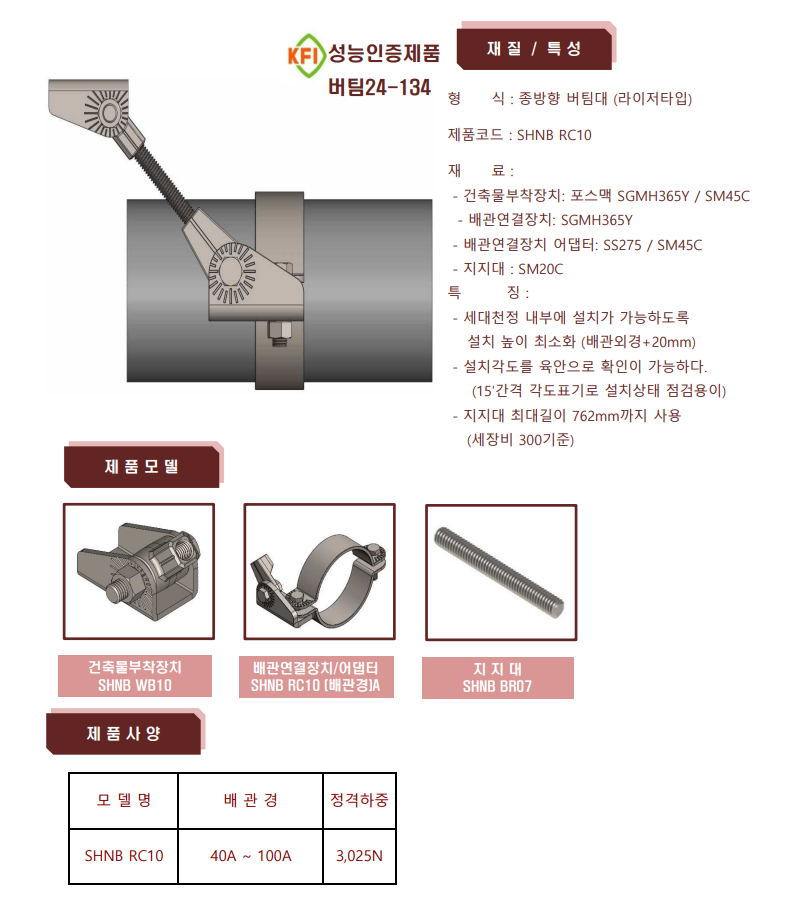 KFI 성능인증제품
버팀24-134

재 질 / 특 성

형 식 : 종방향 버팀대 (라이저타입)

제품코드 : SHNB RC10

재 료 :
- 건축물부착장치: 포스맥 SGMH365Y / SM45C
- 배관연결장치: SGMH365Y
- 배관연결장치 어댑터: SS275 / SM45C
- 지지대 : SM20C

특 징 :
- 세대천정 내부에 설치가 가능하도록 설치 높이 최소화 (배관외경+20mm)
- 설치각도를 육안으로 확인이 가능하다. (15'간격 각도표기로 설치상태 점검용이)
- 지지대 최대길이 762mm까지 사용 (세장비 300기준)

제 품 모 델

건축물부착장치
SHNB WB10

배관연결장치/어댑터
SHNB RC10 (배관경)A

지 지 대
SHNB BR07

제 품 사 양

| 모 델 명 | 배 관 경 | 정격하중 |
|---|---|---|
| SHNB RC10 | 40A ~ 100A | 3,025N |